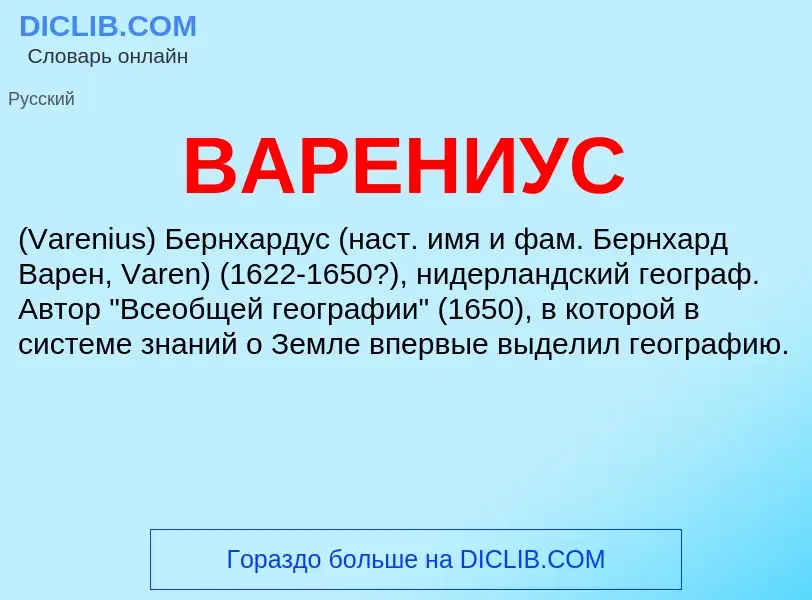 DICLIB.COM
Словарь онлайн

Русский

ВАРЕНИУС

(Varenius) Бернхардус (наст. имя и фам. Бернхард Варен, Varen) (1622-1650?), нидерландский географ. Автор "Всеобщей географии" (1650), в которой в системе знаний о Земле впервые выделил географию.

Гораздо больше на DICLIB.COM